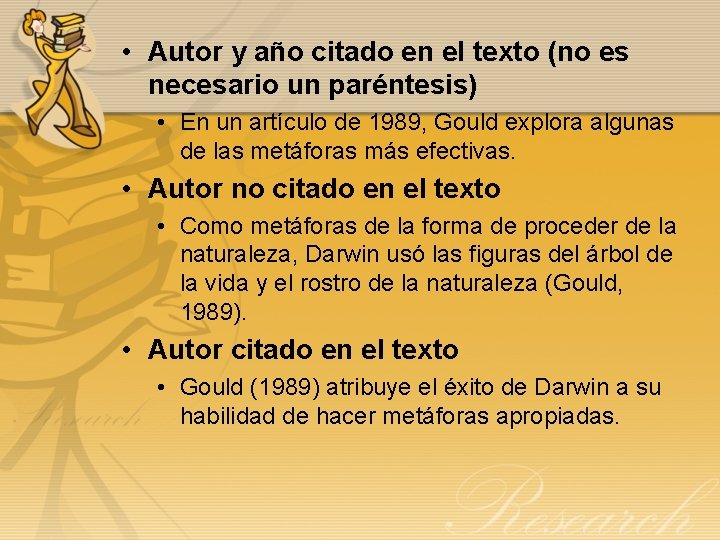 • Autor y año citado en el texto (no es necesario un paréntesis)

• En un artículo de 1989, Gould explora algunas de las metáforas más efectivas.

• Autor no citado en el texto

• Como metáforas de la forma de proceder de la naturaleza, Darwin usó las figuras del árbol de la vida y el rostro de la naturaleza (Gould, 1989).

• Autor citado en el texto

• Gould (1989) atribuye el éxito de Darwin a su habilidad de hacer metáforas apropiadas.

Research